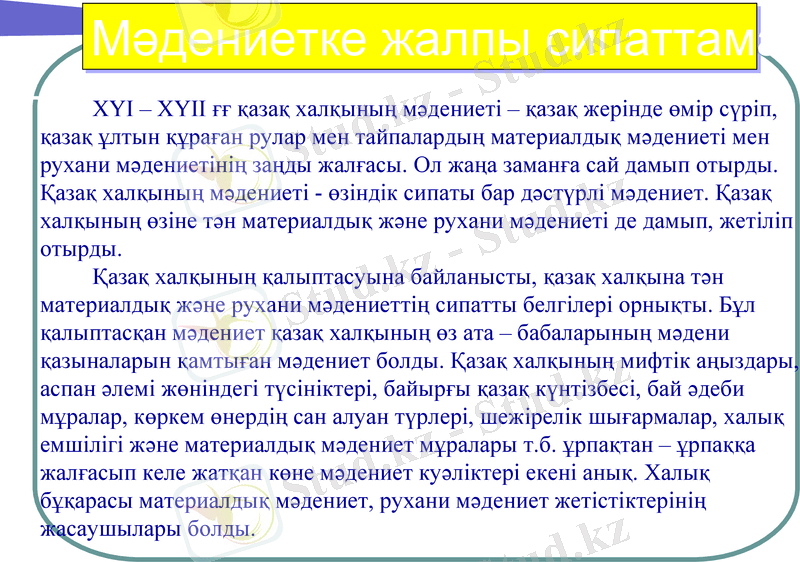 Мәдениетке жалпы сипаттам

XYI – XYII ғғ қазақ халқының мәдениеті – қазақ жерінде өмір сүріп, қазақ ұлтын құраған рулар мен тайпалардың материалдық мәдениеті мен рухани мәдениетінің заңды жалғасы. Ол жаңа заманға сай дамып отырды. Қазақ халқының мәдениеті - өзіндік сипаты бар дәстүрлі мәдениет. Қазақ халқының өзіне тән материалдық және рухани мәдениеті де дамып, жетіліп отырды.

Қазақ халқының қалыптасуына байланысты, қазақ халқына тән материалдық және рухани мәдениеттің сипатты белгілері орнықты. Бұл қалыптасқан мәдениет қазақ халқының өз ата – бабаларының мәдени қазыналарын қамтыған мәдениет болды. Қазақ халқының мифтік аңыздары, аспан әлемі жөніндегі түсініктері, байырғы қазақ күнтізбесі, бай әдеби мұралар, көркем өнердің сан алуан түрлері, шежірелік шығармалар, халық емшілігі және материалдық мәдениет мұралары т.б. ұрпақтан – ұрпаққа жалғасып келе жатқан көне мәдениет куәліктері екені анық. Халық бұқарасы материалдық мәдениет, рухани мәдениет жетістіктерінің жасаушылары болды.

Stud.kz - Stud.kz